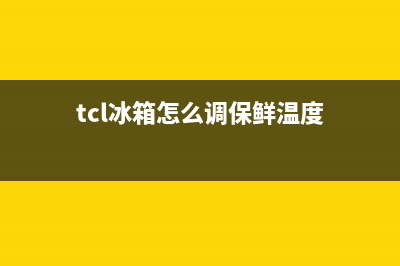 tcl冰箱怎么调保鲜温度